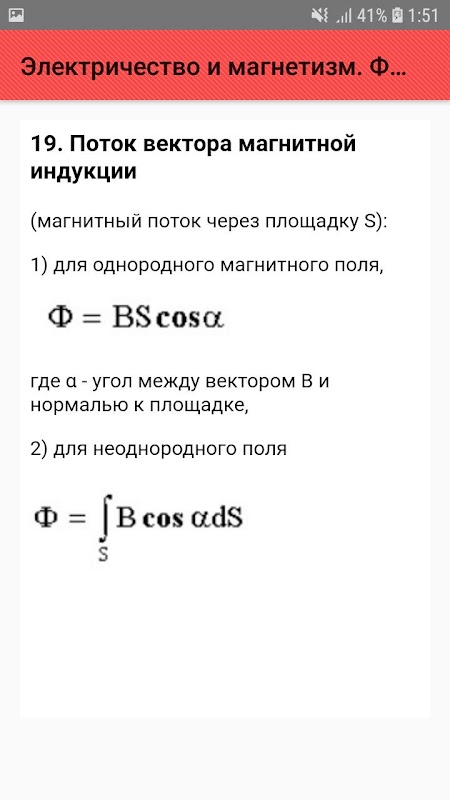 41% 1:51

Электричество и магнетизм. Ф...

19. Поток вектора магнитной индукции

(магнитный поток через площадку S):

1) для однородного магнитного поля,

$\Phi = BS\cos\alpha$

где α - угол между вектором B и нормалью к площадке,

2) для неоднородного поля

$\Phi = \int_S B\cos\alpha dS$